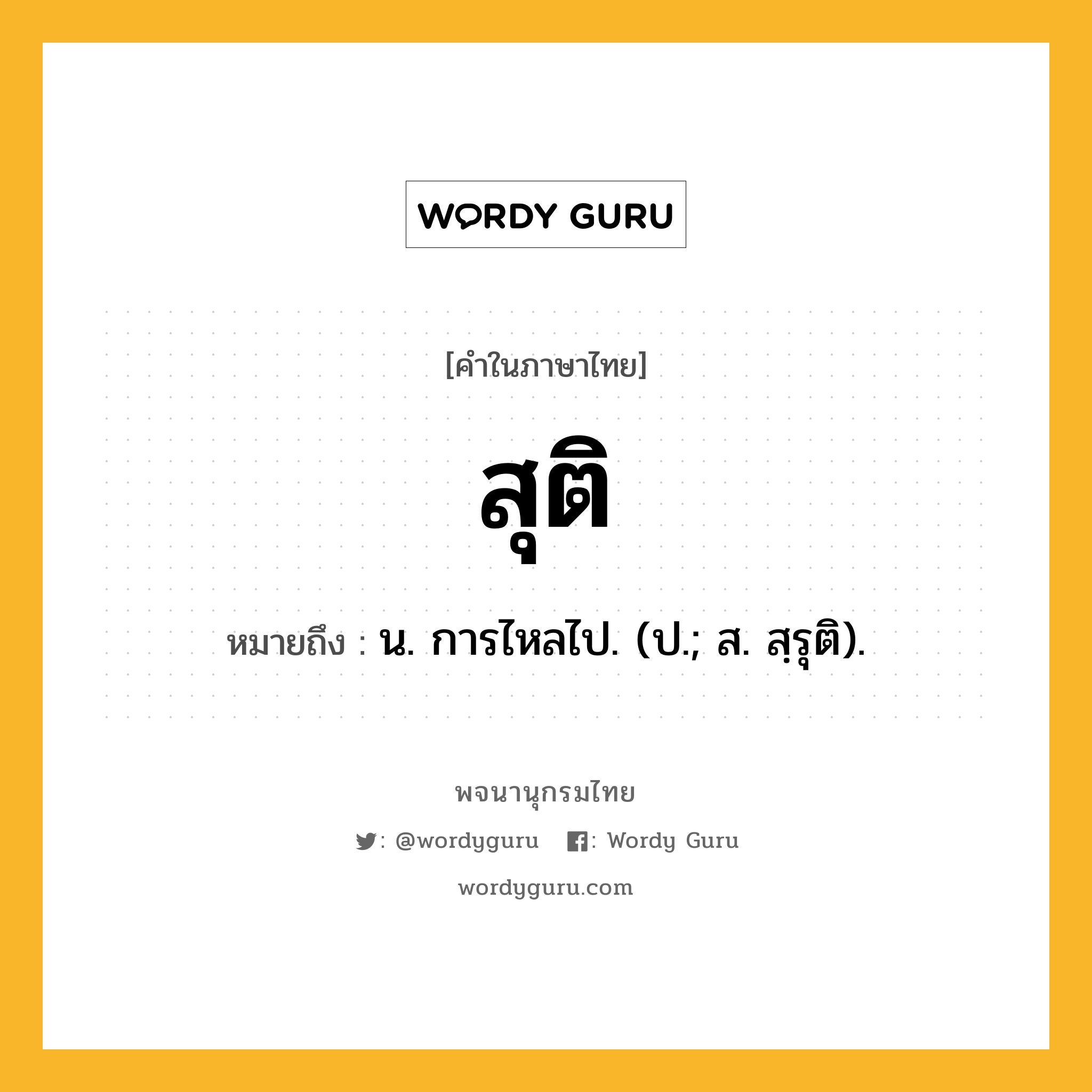 WORDY GURU

[คำในภาษาไทย]

สุติ

หมายถึง : น. การไหลไป. (ป.; ส. สฺรุติ).

พจนานุกรมไทย

: @wordyguru : Wordy Guru

wordyguru.com